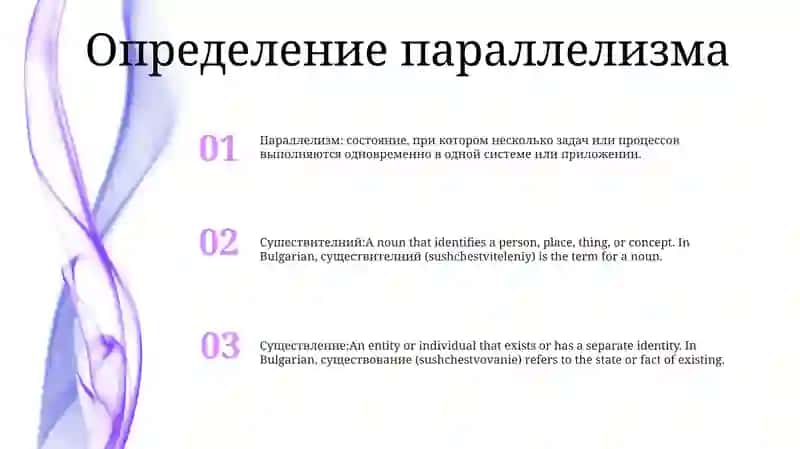 Определение параллелизма

01

Параллелизм: состояние, при котором несколько задач или процессов выполняются одновременно в одной системе или приложении.

02

Существителний:A noun that identifies a person, place, thing, or concept. In Bulgarian, существителний (sushchestviteleniy) is the term for a noun.

03

Существление:An entity or individual that exists or has a separate identity. In Bulgarian, существование (sushchestvovanie) refers to the state or fact of existing.